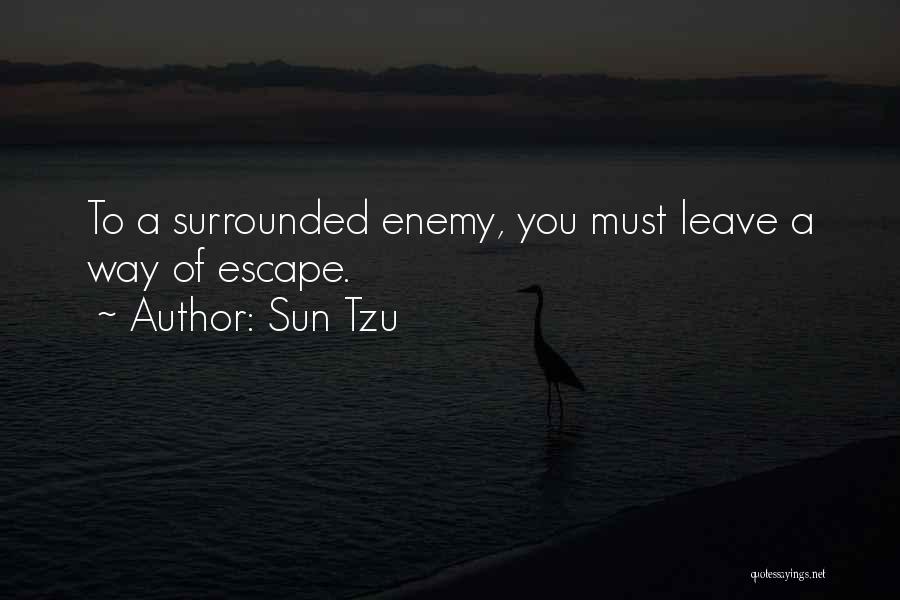 To a surrounded enemy, you must leave a way of escape.
~ Author: Sun Tzu

quotessayings.net